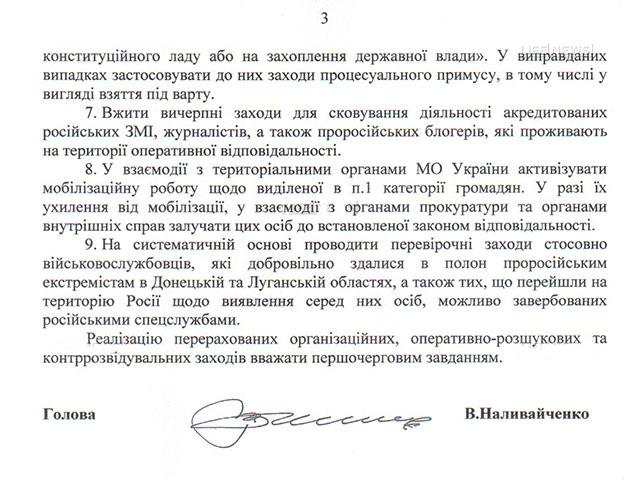 3

LIFE|NEWS

конституційного ладу або на захоплення державної влади». У виправданих випадках застосовувати до них заходи процесуального примусу, в тому числі у вигляді взяття під варту.

7. Вжити вичерпні заходи для сковування діяльності акредитованих російських ЗМІ, журналістів, а також проросійських блогерів, які проживають на території оперативної відповідальності.

8. У взаємодії з територіальними органами МО України активізувати мобілізаційну роботу щодо виділеної в п.1 категорії громадян. У разі їх ухилення від мобілізації, у взаємодії з органами прокуратури та органами внутрішніх справ залучати цих осіб до встановленої законом відповідальності.

9. На систематичній основі проводити перевірочні заходи стосовно військовослужбовців, які добровільно здалися в полон проросійським екстремістам в Донецькій та Луганській областях, а також тих, що перейшли на територію Росії щодо виявлення серед них осіб, можливо завербованих російськими спецслужбами.

Реалізацію перерахованих організаційних, оперативно-розшукових та контррозвідувальних заходів вважати першочерговим завданням.

Голова В.Наливайченко